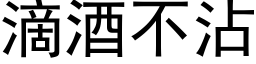 滴酒不沾